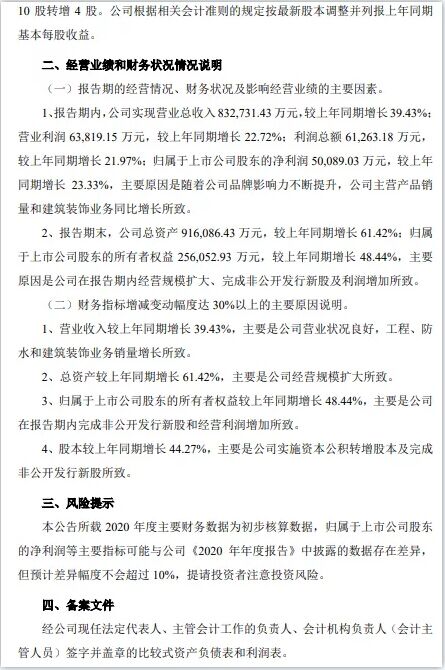 10 股转增 4 股。公司根据相关会计准则的规定按最新股本调整并列报上年同期基本每股收益。

二、经营业绩和财务状况情况说明

（一）报告期的经营情况、财务状况及影响经营业绩的主要因素。

1、报告期内，公司实现营业总收入 832,731.43 万元，较上年同期增长 39.43%；营业利润 63,819.15 万元，较上年同期增长 22.72%；利润总额 61,263.18 万元，较上年同期增长 21.97%；归属于上市公司股东的净利润 50,089.03 万元，较上年同期增长 23.33%，主要原因是随着公司品牌影响力不断提升，公司主营产品销量和建筑装饰业务同比增长所致。

2、报告期末，公司总资产 916,086.43 万元，较上年同期增长 61.42%；归属于上市公司股东的所有者权益 256,052.93 万元，较上年同期增长 48.44%，主要原因是公司在报告期内经营规模扩大、完成非公开发行新股及利润增加所致。

（二）财务指标增减变动幅度达 30%以上的主要原因说明。

1、营业收入较上年同期增长 39.43%，主要是公司营业状况良好，工程、防水和建筑装饰业务销量增长所致。

2、总资产较上年同期增长 61.42%，主要是公司经营规模扩大所致。

3、归属于上市公司股东的所有者权益较上年同期增长 48.44%，主要是公司在报告期内完成非公开发行新股和经营利润增加所致。

4、股本较上年同期增长 44.27%，主要是公司实施资本公积转增股本及完成非公开发行新股所致。

三、风险提示

本公告所载 2020 年度主要财务数据为初步核算数据，归属于上市公司股东的净利润等主要指标可能与公司《2020 年年度报告》中披露的数据存在差异，但预计差异幅度不会超过 10%，提请投资者注意投资风险。

四、备案文件

经公司现任法定代表人、主管会计工作的负责人、会计机构负责人（会计主管人员）签字并盖章的比较式资产负债表和利润表。